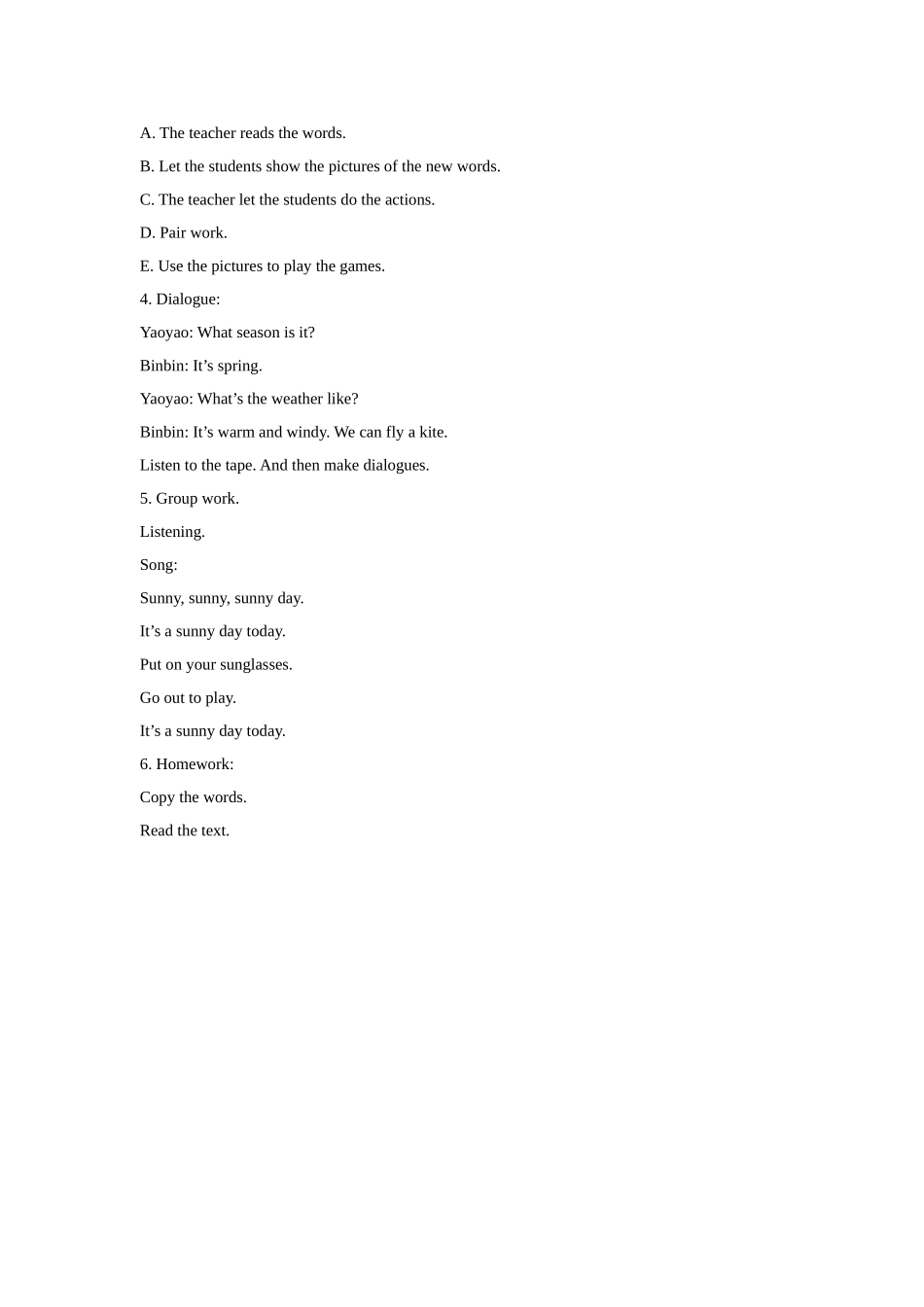 A. The teacher reads the words.

B. Let the students show the pictures of the new words.

C. The teacher let the students do the actions.

D. Pair work.

E. Use the pictures to play the games.

4. Dialogue:

Yaoyao: What season is it?

Binbin: It’s spring.

Yaoyao: What’s the weather like?

Binbin: It’s warm and windy. We can fly a kite.

Listen to the tape. And then make dialogues.

5. Group work.

Listening.

Song:

Sunny, sunny, sunny day.

It’s a sunny day today.

Put on your sunglasses.

Go out to play.

It’s a sunny day today.

6. Homework:

Copy the words.

Read the text.